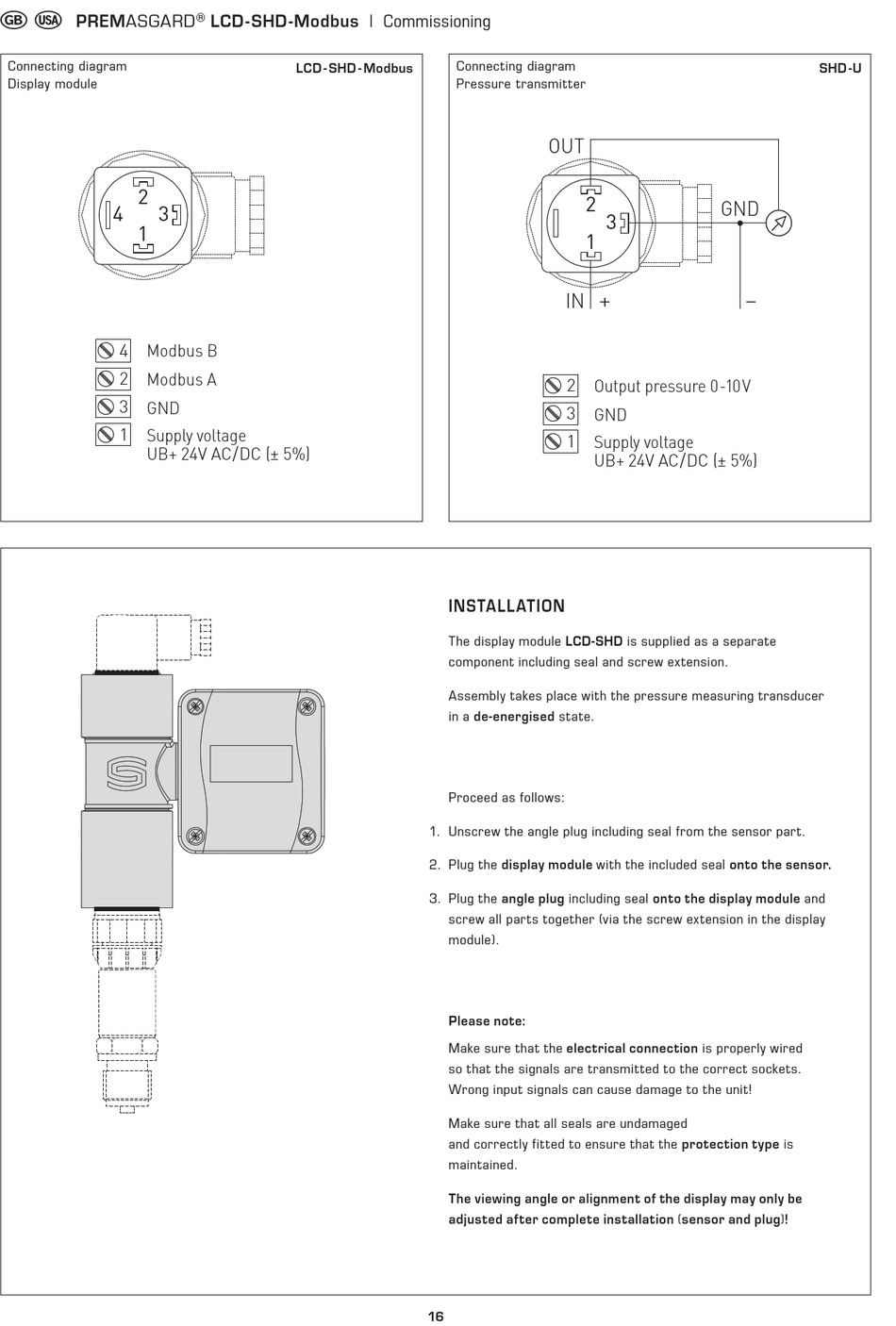 GB USA PREMASGARD® LCD-SHD-Modbus | Commissioning

Connecting diagram
Display module

LCD-SHD-Modbus

2
4 3
1

4 Modbus B
2 Modbus A
3 GND
1 Supply voltage
UB+ 24V AC/DC (± 5%)

Connecting diagram
Pressure transmitter

SHD-U

OUT
2
3
1
GND
IN +
–

2 Output pressure 0-10V
3 GND
1 Supply voltage
UB+ 24V AC/DC (± 5%)

INSTALLATION

The display module LCD-SHD is supplied as a separate component including seal and screw extension.

Assembly takes place with the pressure measuring transducer in a de-energised state.

Proceed as follows:

1. Unscrew the angle plug including seal from the sensor part.

2. Plug the display module with the included seal onto the sensor.

3. Plug the angle plug including seal onto the display module and screw all parts together (via the screw extension in the display module).

Please note:

Make sure that the electrical connection is properly wired so that the signals are transmitted to the correct sockets. Wrong input signals can cause damage to the unit!

Make sure that all seals are undamaged and correctly fitted to ensure that the protection type is maintained.

The viewing angle or alignment of the display may only be adjusted after complete installation (sensor and plug)!

16